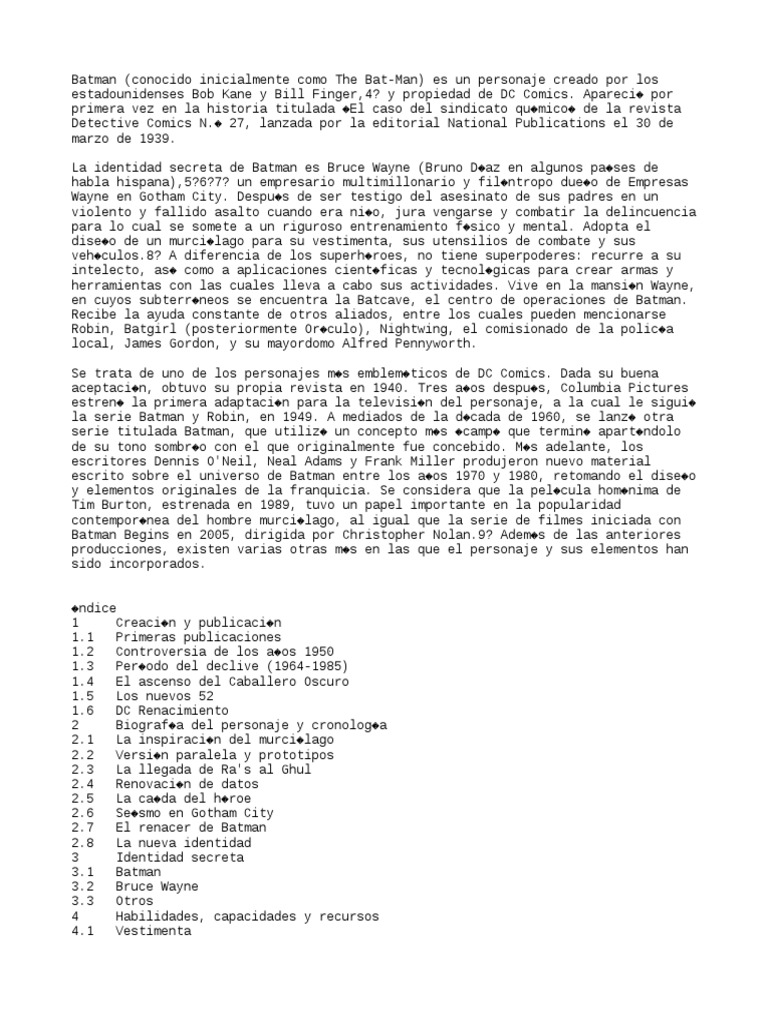 Batman (conocido inicialmente como The Bat-Man) es un personaje creado por los estadounidenses Bob Kane y Bill Finger,4? y propiedad de DC Comics. Apareci◆ por primera vez en la historia titulada ◆El caso del sindicato qu◆mico◆ de la revista Detective Comics N.◆ 27, lanzada por la editorial National Publications el 30 de marzo de 1939.

La identidad secreta de Batman es Bruce Wayne (Bruno D◆az en algunos pa◆ses de habla hispana),5?6?7? un empresario multimillonario y fil◆ntropo due◆o de Empresas Wayne en Gotham City. Despu◆s de ser testigo del asesinato de sus padres en un violento y fallido asalto cuando era ni◆o, jura vengarse y combatir la delincuencia para lo cual se somete a un riguroso entrenamiento f◆sico y mental. Adopta el dise◆o de un murci◆lago para su vestimenta, sus utensilios de combate y sus veh◆culos.8? A diferencia de los superh◆roes, no tiene superpoderes: recurre a su intelecto, as◆ como a aplicaciones cient◆ficas y tecnol◆gicas para crear armas y herramientas con las cuales lleva a cabo sus actividades. Vive en la mansi◆n Wayne, en cuyos subterr◆neos se encuentra la Batcave, el centro de operaciones de Batman. Recibe la ayuda constante de otros aliados, entre los cuales pueden mencionarse Robin, Batgirl (posteriormente Or◆culo), Nightwing, el comisionado de la polic◆a local, James Gordon, y su mayordomo Alfred Pennyworth.

Se trata de uno de los personajes m◆s emblem◆ticos de DC Comics. Dada su buena aceptaci◆n, obtuvo su propia revista en 1940. Tres a◆os despu◆s, Columbia Pictures estren◆ la primera adaptaci◆n para la televisi◆n del personaje, a la cual le sigui◆ la serie Batman y Robin, en 1949. A mediados de la d◆cada de 1960, se lanz◆ otra serie titulada Batman, que utiliz◆ un concepto m◆s ◆camp◆ que termin◆ apart◆ndolo de su tono sombr◆o con el que originalmente fue concebido. M◆s adelante, los escritores Dennis O'Neil, Neal Adams y Frank Miller produjeron nuevo material escrito sobre el universo de Batman entre los a◆os 1970 y 1980, retomando el dise◆o y elementos originales de la franquicia. Se considera que la pel◆cula hom◆nima de Tim Burton, estrenada en 1989, tuvo un papel importante en la popularidad contempor◆nea del hombre murci◆lago, al igual que la serie de filmes iniciada con Batman Begins en 2005, dirigida por Christopher Nolan.9? Adem◆s de las anteriores producciones, existen varias otras m◆s en las que el personaje y sus elementos han sido incorporados.

◆ndice
1 Creaci◆n y publicaci◆n
1.1 Primeras publicaciones
1.2 Controversia de los a◆os 1950
1.3 Per◆odo del declive (1964-1985)
1.4 El ascenso del Caballero Oscuro
1.5 Los nuevos 52
1.6 DC Renacimiento
2 Biograf◆a del personaje y cronolog◆a
2.1 La inspiraci◆n del murci◆lago
2.2 Versi◆n paralela y prototipos
2.3 La llegada de Ra's al Ghul
2.4 Renovaci◆n de datos
2.5 La ca◆da del h◆roe
2.6 Se◆smo en Gotham City
2.7 El renacer de Batman
2.8 La nueva identidad
3 Identidad secreta
3.1 Batman
3.2 Bruce Wayne
3.3 Otros
4 Habilidades, capacidades y recursos
4.1 Vestimenta